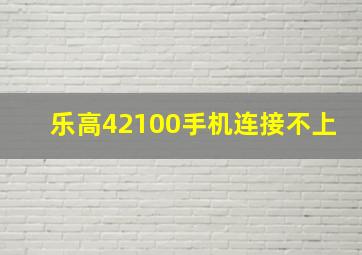 乐高42100手机连接不上